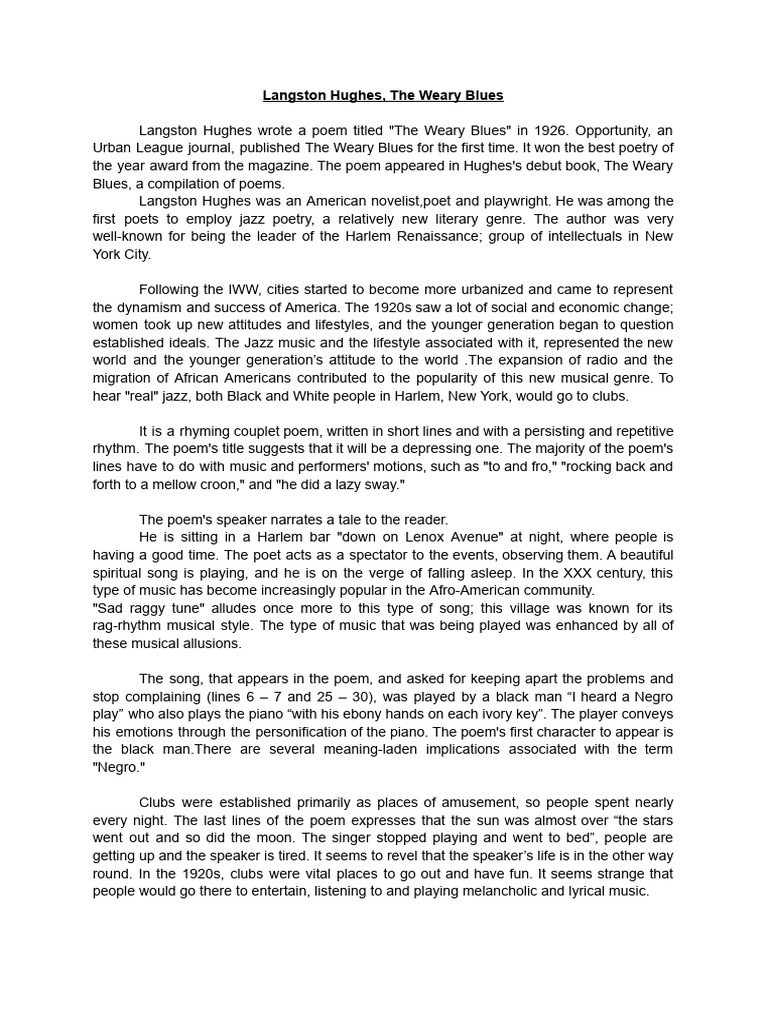 Langston Hughes, The Weary Blues

Langston Hughes wrote a poem titled "The Weary Blues" in 1926. Opportunity, an Urban League journal, published The Weary Blues for the first time. It won the best poetry of the year award from the magazine. The poem appeared in Hughes's debut book, The Weary Blues, a compilation of poems.

Langston Hughes was an American novelist,poet and playwright. He was among the first poets to employ jazz poetry, a relatively new literary genre. The author was very well-known for being the leader of the Harlem Renaissance; group of intellectuals in New York City.

Following the IWW, cities started to become more urbanized and came to represent the dynamism and success of America. The 1920s saw a lot of social and economic change; women took up new attitudes and lifestyles, and the younger generation began to question established ideals. The Jazz music and the lifestyle associated with it, represented the new world and the younger generation's attitude to the world .The expansion of radio and the migration of African Americans contributed to the popularity of this new musical genre. To hear "real" jazz, both Black and White people in Harlem, New York, would go to clubs.

It is a rhyming couplet poem, written in short lines and with a persisting and repetitive rhythm. The poem's title suggests that it will be a depressing one. The majority of the poem's lines have to do with music and performers' motions, such as "to and fro," "rocking back and forth to a mellow croon," and "he did a lazy sway."

The poem's speaker narrates a tale to the reader.

He is sitting in a Harlem bar "down on Lenox Avenue" at night, where people is having a good time. The poet acts as a spectator to the events, observing them. A beautiful spiritual song is playing, and he is on the verge of falling asleep. In the XXX century, this type of music has become increasingly popular in the Afro-American community.
"Sad raggy tune" alludes once more to this type of song; this village was known for its rag-rhythm musical style. The type of music that was being played was enhanced by all of these musical allusions.

The song, that appears in the poem, and asked for keeping apart the problems and stop complaining (lines 6 – 7 and 25 – 30), was played by a black man "I heard a Negro play" who also plays the piano "with his ebony hands on each ivory key". The player conveys his emotions through the personification of the piano. The poem's first character to appear is the black man.There are several meaning-laden implications associated with the term "Negro."

Clubs were established primarily as places of amusement, so people spent nearly every night. The last lines of the poem expresses that the sun was almost over "the stars went out and so did the moon. The singer stopped playing and went to bed", people are getting up and the speaker is tired. It seems to revel that the speaker's life is in the other way round. In the 1920s, clubs were vital places to go out and have fun. It seems strange that people would go there to entertain, listening to and playing melancholic and lyrical music.